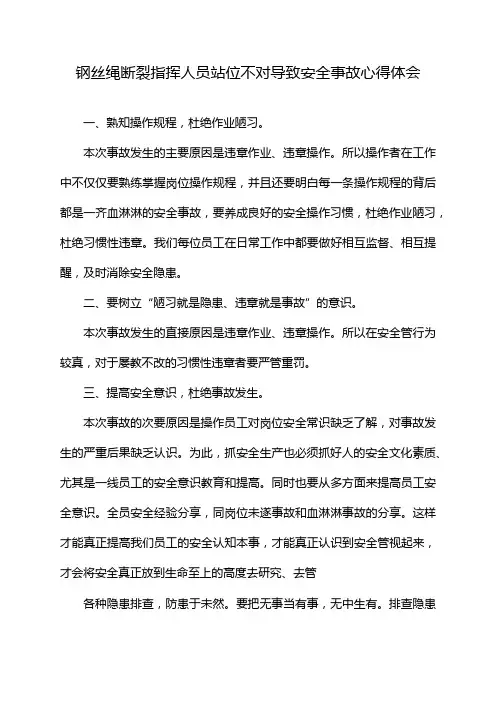 钢丝绳断裂指挥人员站位不对导致安全事故心得体会

一、熟知操作规程，杜绝作业陋习。

本次事故发生的主要原因是违章作业、违章操作。所以操作者在工作中不仅仅要熟练掌握岗位操作规程，并且还要明白每一条操作规程的背后都是一齐血淋淋的安全事故，要养成良好的安全操作习惯，杜绝作业陋习，杜绝习惯性违章。我们每位员工在日常工作中都要做好相互监督、相互提醒，及时消除安全隐患。

二、要树立“陋习就是隐患、违章就是事故”的意识。

本次事故发生的直接原因是违章作业、违章操作。所以在安全管行为较真，对于屡教不改的习惯性违章者要严管重罚。

三、提高安全意识，杜绝事故发生。

本次事故的次要原因是操作员工对岗位安全常识缺乏了解，对事故发生的严重后果缺乏认识。为此，抓安全生产也必须抓好人的安全文化素质、尤其是一线员工的安全意识教育和提高。同时也要从多方面来提高员工安全意识。全员安全经验分享，同岗位未遂事故和血淋淋事故的分享。这样才能真正提高我们员工的安全认知本事，才能真正认识到安全管视起来，才会将安全真正放到生命至上的高度去研究、去管

各种隐患排查，防患于未然。要把无事当有事，无中生有。排查隐患